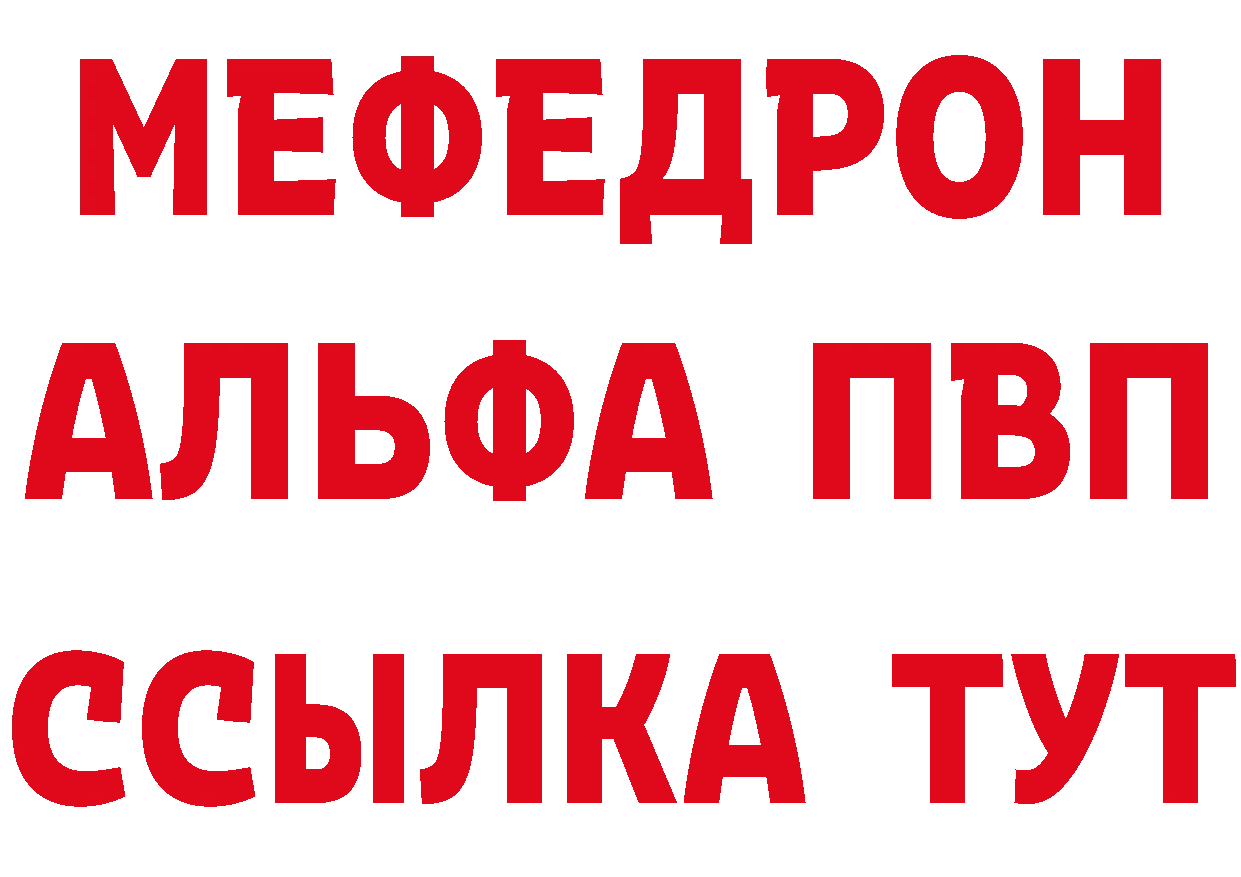 МЕФЕДРОН
АЛЬФА ПВП
ССЫЛКА ТУТ